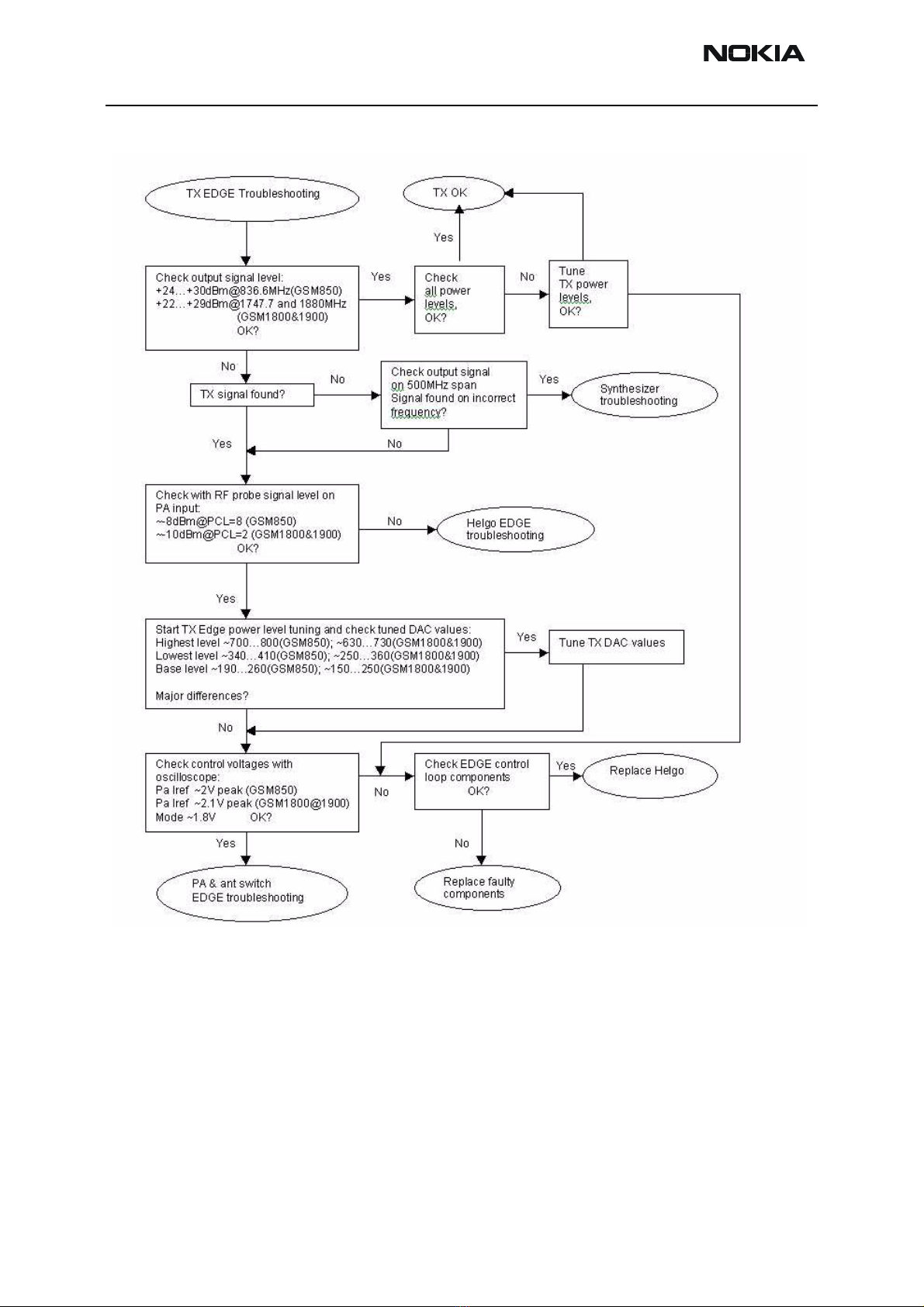 NOKIA

TX EDGE Troubleshooting

TX OK

Yes

Check output signal level:
+24…+30dBm@836.6MHz(GSM850)
+22…+29dBm@1747.7 and 1880MHz
(GSM1800&1900)
OK?

Yes

Check all power levels, OK?

No

Tune TX power levels, OK?

No

TX signal found?

No

Check output signal on 500MHz span
Signal found on incorrect frequency?

Yes

Synthesizer troubleshooting

Yes

No

Check with RF probe signal level on PA input:
~8dBm@PCL=8 (GSM850)
~10dBm@PCL=2 (GSM1800&1900)
OK?

No

Helgo EDGE troubleshooting

Yes

Start TX Edge power level tuning and check tuned DAC values:
Highest level ~700…800(GSM850); ~630…730(GSM1800&1900)
Lowest level ~340…410(GSM850); ~250…360(GSM1800&1900)
Base level ~190…260(GSM850); ~150…250(GSM1800&1900)

Major differences?

Yes

Tune TX DAC values

No

Check control voltages with oscilloscope:
Pa Iref ~2V peak (GSM850)
Pa Iref ~2.1V peak (GSM1800@1900)
Mode ~1.8V OK?

No

Check EDGE control loop components
OK?

Yes

Replace Helgo

Yes

PA & ant switch EDGE troubleshooting

No

Replace faulty components